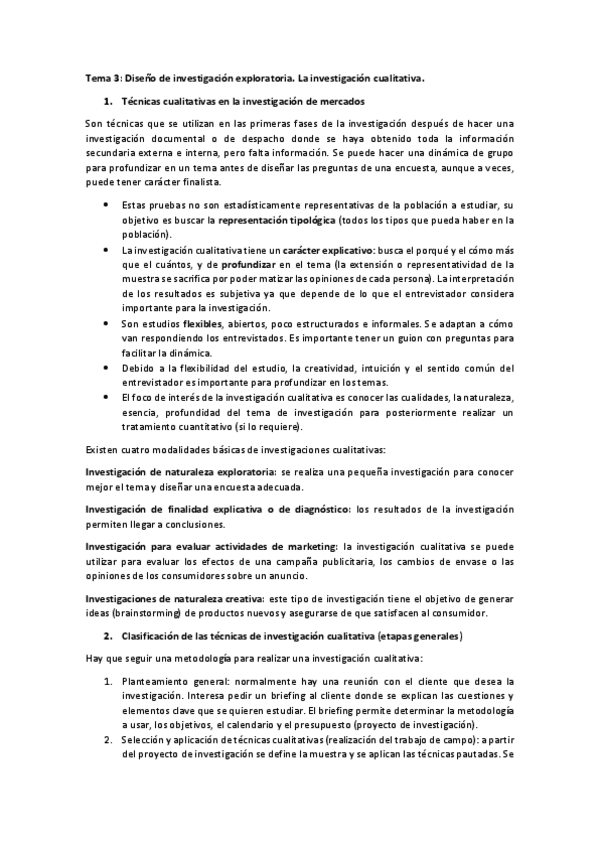 Tema 3: Diseño de investigación exploratoria. La investigación cualitativa.

1. Técnicas cualitativas en la investigación de mercados

Son técnicas que se utilizan en las primeras fases de la investigación después de hacer una investigación documental o de despacho donde se haya obtenido toda la información secundaria externa e interna, pero falta información. Se puede hacer una dinámica de grupo para profundizar en un tema antes de diseñar las preguntas de una encuesta, aunque a veces, puede tener carácter finalista.

• Estas pruebas no son estadísticamente representativas de la población a estudiar, su objetivo es buscar la representación tipológica (todos los tipos que pueda haber en la población).
• La investigación cualitativa tiene un carácter explicativo: busca el porqué y el cómo más que el cuántos, y de profundizar en el tema (la extensión o representatividad de la muestra se sacrifica por poder matizar las opiniones de cada persona). La interpretación de los resultados es subjetiva ya que depende de lo que el entrevistador considera importante para la investigación.
• Son estudios flexibles, abiertos, poco estructurados e informales. Se adaptan a cómo van respondiendo los entrevistados. Es importante tener un guion con preguntas para facilitar la dinámica.
• Debido a la flexibilidad del estudio, la creatividad, intuición y el sentido común del entrevistador es importante para profundizar en los temas.
• El foco de interés de la investigación cualitativa es conocer las cualidades, la naturaleza, esencia, profundidad del tema de investigación para posteriormente realizar un tratamiento cuantitativo (si lo requiere).

Existen cuatro modalidades básicas de investigaciones cualitativas:

Investigación de naturaleza exploratoria: se realiza una pequeña investigación para conocer mejor el tema y diseñar una encuesta adecuada.

Investigación de finalidad explicativa o de diagnóstico: los resultados de la investigación permiten llegar a conclusiones.

Investigación para evaluar actividades de marketing: la investigación cualitativa se puede utilizar para evaluar los efectos de una campaña publicitaria, los cambios de envase o las opiniones de los consumidores sobre un anuncio.

Investigaciones de naturaleza creativa: este tipo de investigación tiene el objetivo de generar ideas (brainstorming) de productos nuevos y asegurarse de que satisfacen al consumidor.

2. Clasificación de las técnicas de investigación cualitativa (etapas generales)

Hay que seguir una metodología para realizar una investigación cualitativa:

1. Planteamiento general: normalmente hay una reunión con el cliente que desea la investigación. Interesa pedir un briefing al cliente donde se explican las cuestiones y elementos clave que se quieren estudiar. El briefing permite determinar la metodología a usar, los objetivos, el calendario y el presupuesto (proyecto de investigación).
2. Selección y aplicación de técnicas cualitativas (realización del trabajo de campo): a partir del proyecto de investigación se define la muestra y se aplican las técnicas pautadas. Se